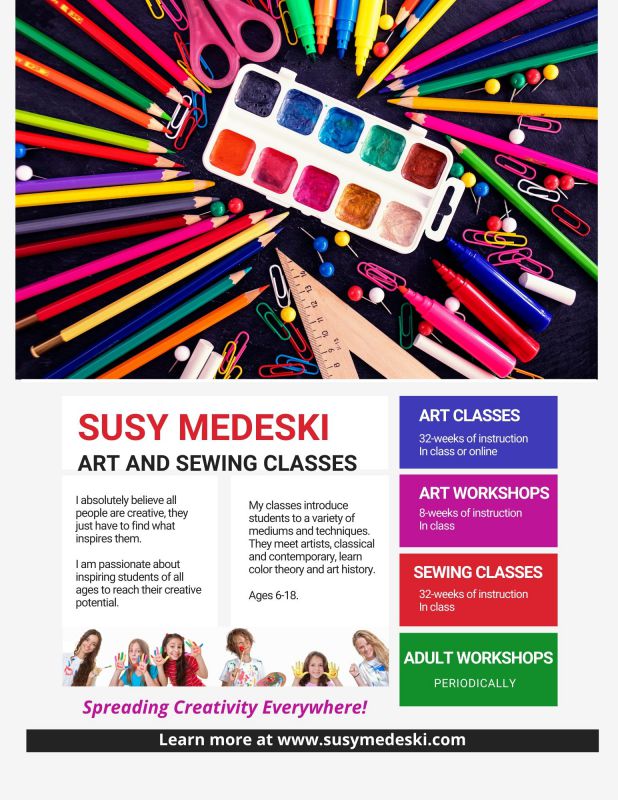 SUSY MEDESKI

ART AND SEWING CLASSES

I absolutely believe all people are creative, they just have to find what inspires them.

I am passionate about inspiring students of all ages to reach their creative potential.

My classes introduce students to a variety of mediums and techniques. They meet artists, classical and contemporary, learn color theory and art history.

Ages 6-18.

Spreading Creativity Everywhere!

ART CLASSES
32-weeks of instruction
In class or online

ART WORKSHOPS
8-weeks of instruction
In class

SEWING CLASSES
32-weeks of instruction
In class

ADULT WORKSHOPS
PERIODICALLY

Learn more at www.susymedeski.com